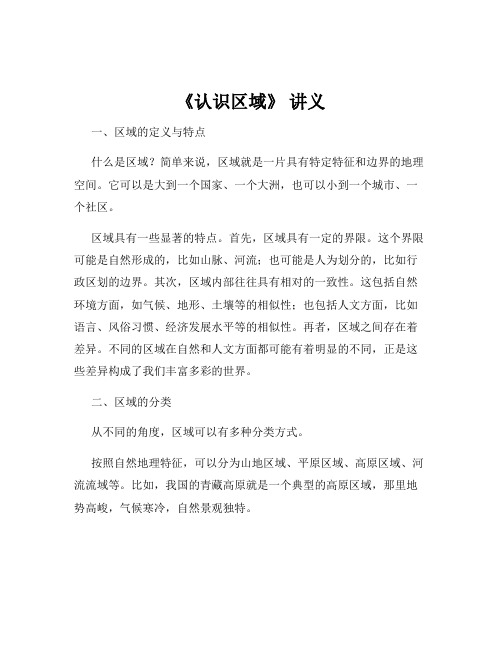 《认识区域》 讲义

一、区域的定义与特点

什么是区域？简单来说，区域就是一片具有特定特征和边界的地理空间。它可以是大到一个国家、一个大洲，也可以小到一个城市、一个社区。

区域具有一些显著的特点。首先，区域具有一定的界限。这个界限可能是自然形成的，比如山脉、河流；也可能是人为划分的，比如行政区划的边界。其次，区域内部往往具有相对的一致性。这包括自然环境方面，如气候、地形、土壤等的相似性；也包括人文方面，比如语言、风俗习惯、经济发展水平等的相似性。再者，区域之间存在着差异。不同的区域在自然和人文方面都可能有着明显的不同，正是这些差异构成了我们丰富多彩的世界。

二、区域的分类

从不同的角度，区域可以有多种分类方式。

按照自然地理特征，可以分为山地区域、平原区域、高原区域、河流流域等。比如，我国的青藏高原就是一个典型的高原区域，那里地势高峻，气候寒冷，自然景观独特。